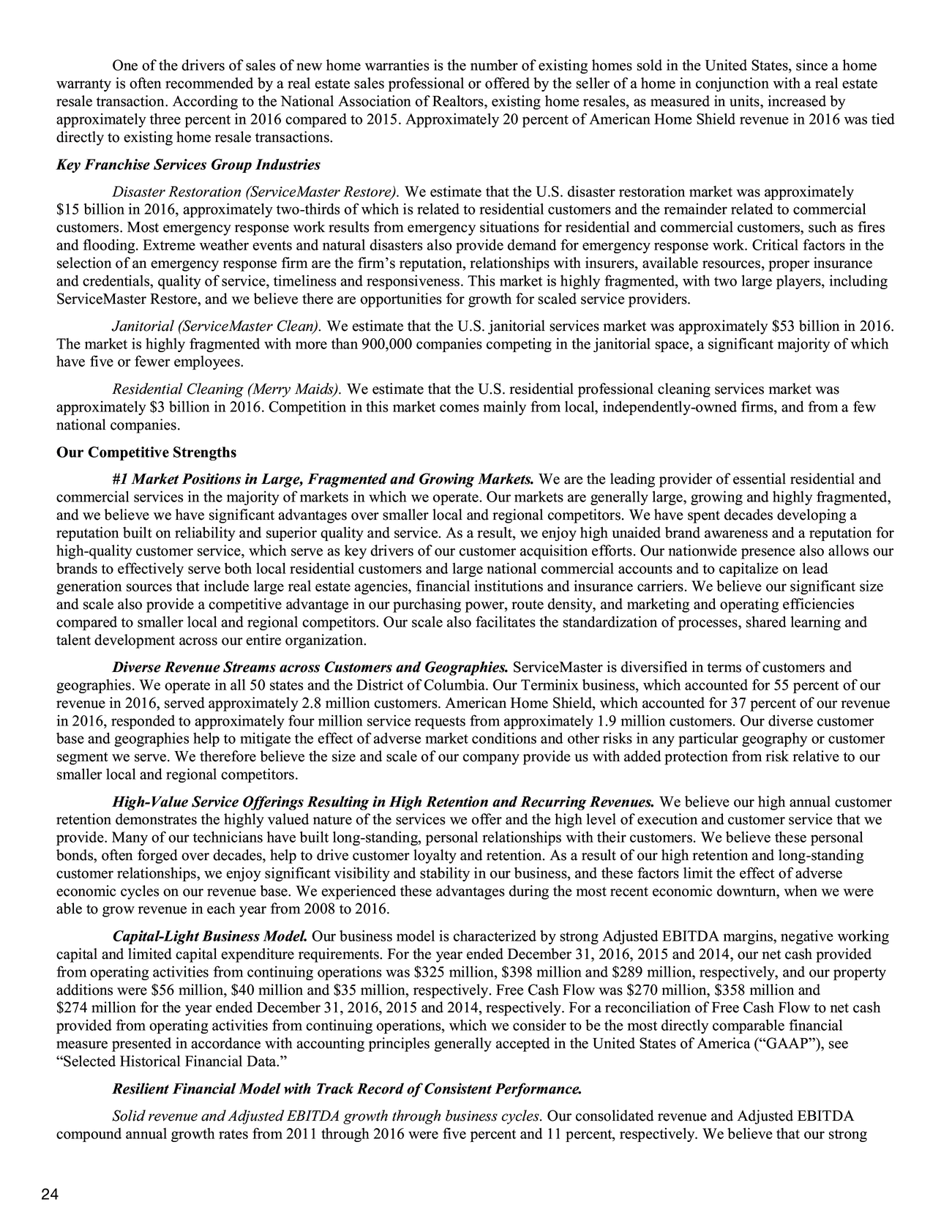 One of the drivers of sales of new home warranties is the number of existing homes sold in the United States, since a home warranty is often recommended by a real estate sales professional or offered by the seller of a home in conjunction with a real estate resale transaction. According to the National Association of Realtors, existing home resales, as measured in units, increased by approximately three percent in 2016 compared to 2015. Approximately 20 percent of American Home Shield revenue in 2016 was tied directly to existing home resale transactions.

Key Franchise Services Group Industries

Disaster Restoration (ServiceMaster Restore). We estimate that the U.S. disaster restoration market was approximately $15 billion in 2016, approximately two-thirds of which is related to residential customers and the remainder related to commercial customers. Most emergency response work results from emergency situations for residential and commercial customers, such as fires and flooding. Extreme weather events and natural disasters also provide demand for emergency response work. Critical factors in the selection of an emergency response firm are the firm's reputation, relationships with insurers, available resources, proper insurance and credentials, quality of service, timeliness and responsiveness. This market is highly fragmented, with two large players, including ServiceMaster Restore, and we believe there are opportunities for growth for scaled service providers.

Janitorial (ServiceMaster Clean). We estimate that the U.S. janitorial services market was approximately $53 billion in 2016. The market is highly fragmented with more than 900,000 companies competing in the janitorial space, a significant majority of which have five or fewer employees.

Residential Cleaning (Merry Maids). We estimate that the U.S. residential professional cleaning services market was approximately $3 billion in 2016. Competition in this market comes mainly from local, independently-owned firms, and from a few national companies.

Our Competitive Strengths

#1 Market Positions in Large, Fragmented and Growing Markets. We are the leading provider of essential residential and commercial services in the majority of markets in which we operate. Our markets are generally large, growing and highly fragmented, and we believe we have significant advantages over smaller local and regional competitors. We have spent decades developing a reputation built on reliability and superior quality and service. As a result, we enjoy high unaided brand awareness and a reputation for high-quality customer service, which serve as key drivers of our customer acquisition efforts. Our nationwide presence also allows our brands to effectively serve both local residential customers and large national commercial accounts and to capitalize on lead generation sources that include large real estate agencies, financial institutions and insurance carriers. We believe our significant size and scale also provide a competitive advantage in our purchasing power, route density, and marketing and operating efficiencies compared to smaller local and regional competitors. Our scale also facilitates the standardization of processes, shared learning and talent development across our entire organization.

Diverse Revenue Streams across Customers and Geographies. ServiceMaster is diversified in terms of customers and geographies. We operate in all 50 states and the District of Columbia. Our Terminix business, which accounted for 55 percent of our revenue in 2016, served approximately 2.8 million customers. American Home Shield, which accounted for 37 percent of our revenue in 2016, responded to approximately four million service requests from approximately 1.9 million customers. Our diverse customer base and geographies help to mitigate the effect of adverse market conditions and other risks in any particular geography or customer segment we serve. We therefore believe the size and scale of our company provide us with added protection from risk relative to our smaller local and regional competitors.

High-Value Service Offerings Resulting in High Retention and Recurring Revenues. We believe our high annual customer retention demonstrates the highly valued nature of the services we offer and the high level of execution and customer service that we provide. Many of our technicians have built long-standing, personal relationships with their customers. We believe these personal bonds, often forged over decades, help to drive customer loyalty and retention. As a result of our high retention and long-standing customer relationships, we enjoy significant visibility and stability in our business, and these factors limit the effect of adverse economic cycles on our revenue base. We experienced these advantages during the most recent economic downturn, when we were able to grow revenue in each year from 2008 to 2016.

Capital-Light Business Model. Our business model is characterized by strong Adjusted EBITDA margins, negative working capital and limited capital expenditure requirements. For the year ended December 31, 2016, 2015 and 2014, our net cash provided from operating activities from continuing operations was $325 million, $398 million and $289 million, respectively, and our property additions were $56 million, $40 million and $35 million, respectively. Free Cash Flow was $270 million, $358 million and $274 million for the year ended December 31, 2016, 2015 and 2014, respectively. For a reconciliation of Free Cash Flow to net cash provided from operating activities from continuing operations, which we consider to be the most directly comparable financial measure presented in accordance with accounting principles generally accepted in the United States of America ("GAAP"), see "Selected Historical Financial Data."

Resilient Financial Model with Track Record of Consistent Performance.

Solid revenue and Adjusted EBITDA growth through business cycles. Our consolidated revenue and Adjusted EBITDA compound annual growth rates from 2011 through 2016 were five percent and 11 percent, respectively. We believe that our strong

24